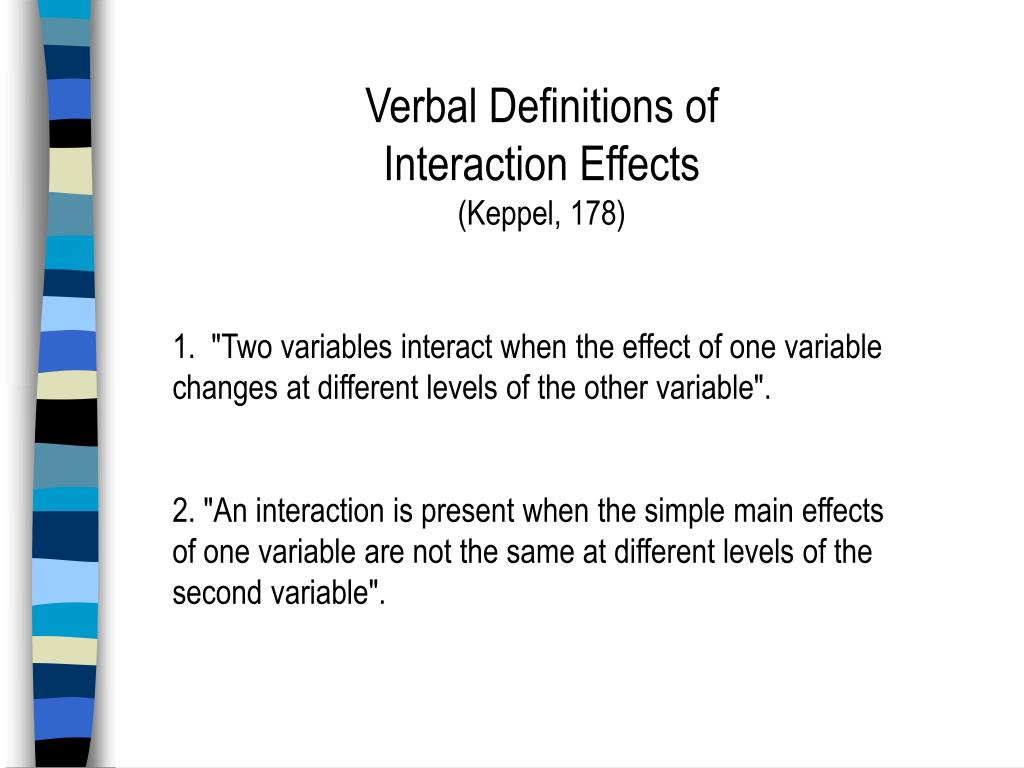 Verbal Definitions of Interaction Effects
(Keppel, 178)

1. "Two variables interact when the effect of one variable changes at different levels of the other variable".

2. "An interaction is present when the simple main effects of one variable are not the same at different levels of the second variable".